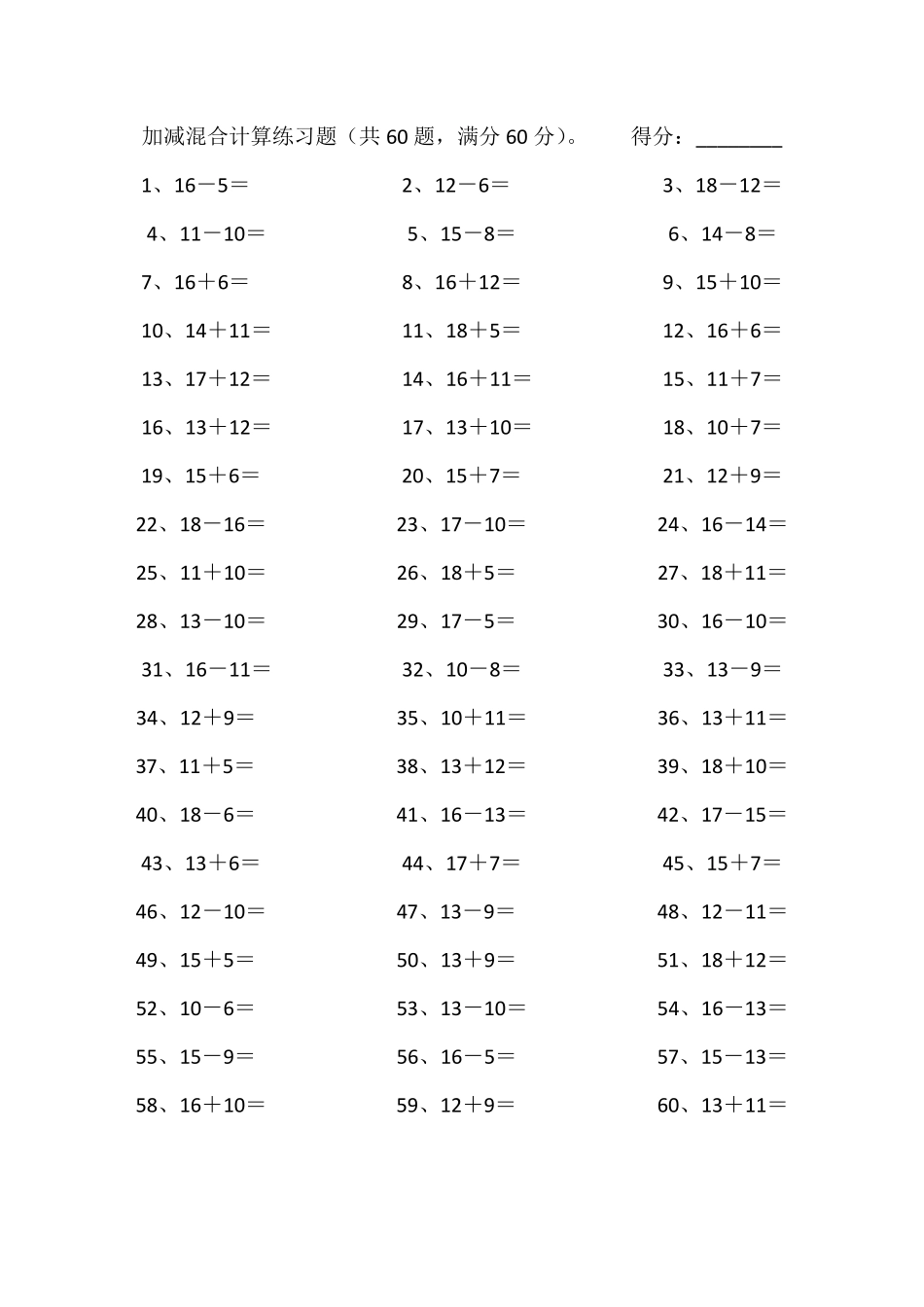 加减混合计算练习题（共 60 题，满分 60 分）。　　得分：________

1、16－5＝　　2、12－6＝　　3、18－12＝

4、11－10＝　　5、15－8＝　　6、14－8＝

7、16＋6＝　　8、16＋12＝　　9、15＋10＝

10、14＋11＝　　11、18＋5＝　　12、16＋6＝

13、17＋12＝　　14、16＋11＝　　15、11＋7＝

16、13＋12＝　　17、13＋10＝　　18、10＋7＝

19、15＋6＝　　20、15＋7＝　　21、12＋9＝

22、18－16＝　　23、17－10＝　　24、16－14＝

25、11＋10＝　　26、18＋5＝　　27、18＋11＝

28、13－10＝　　29、17－5＝　　30、16－10＝

31、16－11＝　　32、10－8＝　　33、13－9＝

34、12＋9＝　　35、10＋11＝　　36、13＋11＝

37、11＋5＝　　38、13＋12＝　　39、18＋10＝

40、18－6＝　　41、16－13＝　　42、17－15＝

43、13＋6＝　　44、17＋7＝　　45、15＋7＝

46、12－10＝　　47、13－9＝　　48、12－11＝

49、15＋5＝　　50、13＋9＝　　51、18＋12＝

52、10－6＝　　53、13－10＝　　54、16－13＝

55、15－9＝　　56、16－5＝　　57、15－13＝

58、16＋10＝　　59、12＋9＝　　60、13＋11＝